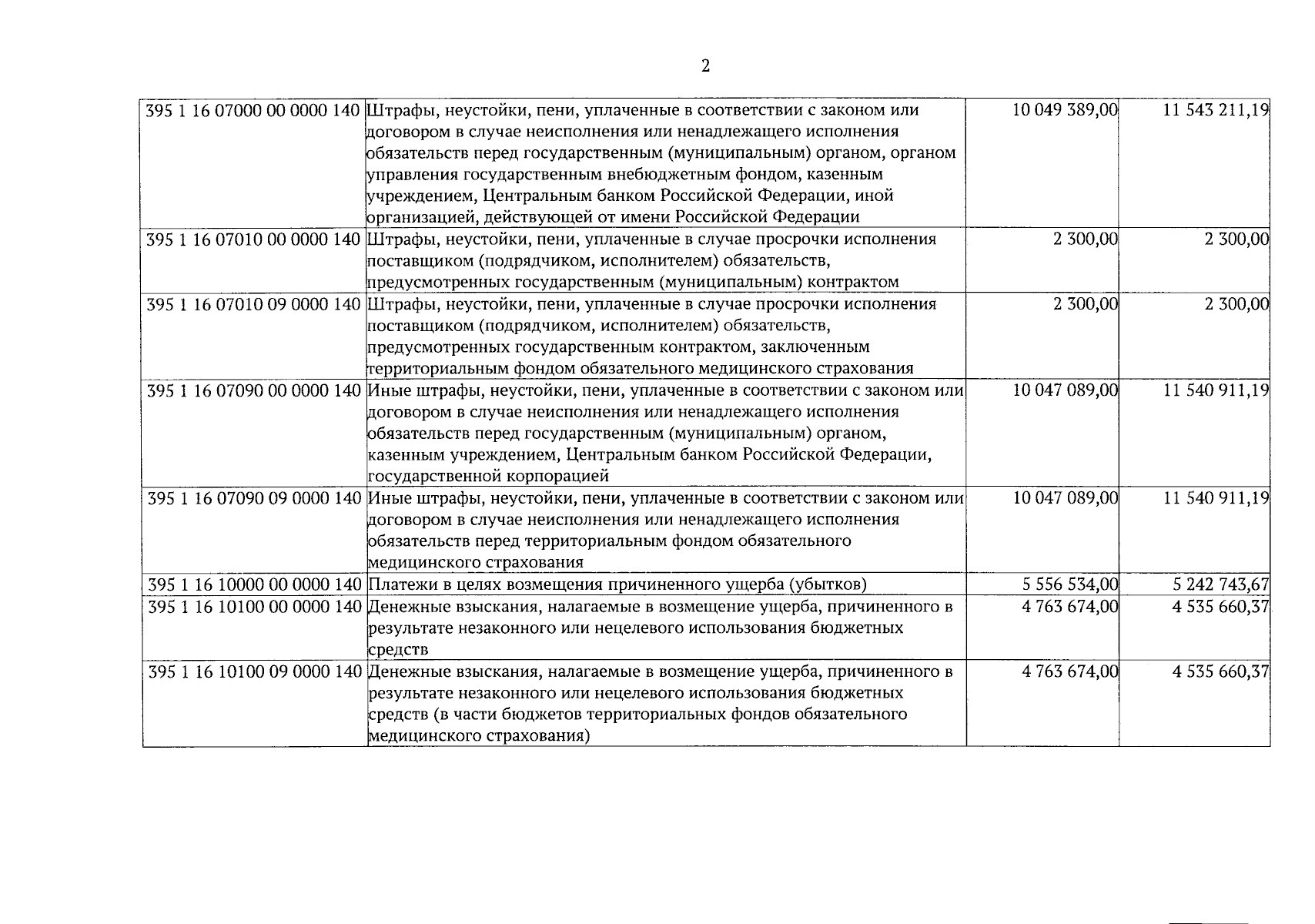 2

| 395 1 16 07000 00 0000 140 | Штрафы, неустойки, пени, уплаченные в соответствии с законом или договором в случае неисполнения или ненадлежащего исполнения обязательств перед государственным (муниципальным) органом, органом управления государственным внебюджетным фондом, казенным учреждением, Центральным банком Российской Федерации, иной организацией, действующей от имени Российской Федерации | 10 049 389,00 | 11 543 211,19 |
|---|---|---|---|
| 395 1 16 07010 00 0000 140 | Штрафы, неустойки, пени, уплаченные в случае просрочки исполнения поставщиком (подрядчиком, исполнителем) обязательств, предусмотренных государственным (муниципальным) контрактом | 2 300,00 | 2 300,00 |
| 395 1 16 07010 09 0000 140 | Штрафы, неустойки, пени, уплаченные в случае просрочки исполнения поставщиком (подрядчиком, исполнителем) обязательств, предусмотренных государственным контрактом, заключенным территориальным фондом обязательного медицинского страхования | 2 300,00 | 2 300,00 |
| 395 1 16 07090 00 0000 140 | Иные штрафы, неустойки, пени, уплаченные в соответствии с законом или договором в случае неисполнения или ненадлежащего исполнения обязательств перед государственным (муниципальным) органом, казенным учреждением, Центральным банком Российской Федерации, государственной корпорацией | 10 047 089,00 | 11 540 911,19 |
| 395 1 16 07090 09 0000 140 | Иные штрафы, неустойки, пени, уплаченные в соответствии с законом или договором в случае неисполнения или ненадлежащего исполнения обязательств перед территориальным фондом обязательного медицинского страхования | 10 047 089,00 | 11 540 911,19 |
| 395 1 16 10000 00 0000 140 | Платежи в целях возмещения причиненного ущерба (убытков) | 5 556 534,00 | 5 242 743,67 |
| 395 1 16 10100 00 0000 140 | Денежные взыскания, налагаемые в возмещение ущерба, причиненного в результате незаконного или нецелевого использования бюджетных средств | 4 763 674,00 | 4 535 660,37 |
| 395 1 16 10100 09 0000 140 | Денежные взыскания, налагаемые в возмещение ущерба, причиненного в результате незаконного или нецелевого использования бюджетных средств (в части бюджетов территориальных фондов обязательного медицинского страхования) | 4 763 674,00 | 4 535 660,37 |